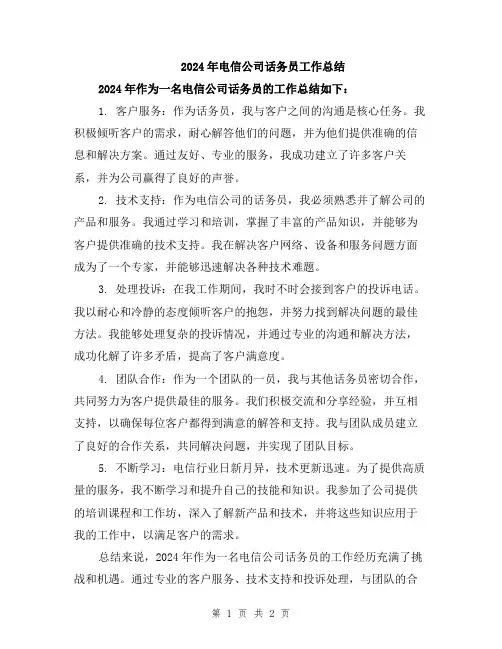 2024年电信公司话务员工作总结

2024年作为一名电信公司话务员的工作总结如下：

1. 客户服务：作为话务员，我与客户之间的沟通是核心任务。我积极倾听客户的需求，耐心解答他们的问题，并为他们提供准确的信息和解决方案。通过友好、专业的服务，我成功建立了许多客户关系，并为公司赢得了良好的声誉。

2. 技术支持：作为电信公司的话务员，我必须熟悉并了解公司的产品和服务。我通过学习和培训，掌握了丰富的产品知识，并能够为客户提供准确的技术支持。我在解决客户网络、设备和服务问题方面成为了一个专家，并能够迅速解决各种技术难题。

3. 处理投诉：在我工作期间，我时不时会接到客户的投诉电话。我以耐心和冷静的态度倾听客户的抱怨，并努力找到解决问题的最佳方法。我能够处理复杂的投诉情况，并通过专业的沟通和解决方法，成功化解了许多矛盾，提高了客户满意度。

4. 团队合作：作为一个团队的一员，我与其他话务员密切合作，共同努力为客户提供最佳的服务。我们积极交流和分享经验，并互相支持，以确保每位客户都得到满意的解答和支持。我与团队成员建立了良好的合作关系，共同解决问题，并实现了团队目标。

5. 不断学习：电信行业日新月异，技术更新迅速。为了提供高质量的服务，我不断学习和提升自己的技能和知识。我参加了公司提供的培训课程和工作坊，深入了解新产品和技术，并将这些知识应用于我的工作中，以满足客户的需求。

总结来说，2024年作为一名电信公司话务员的工作经历充满了挑战和机遇。通过专业的客户服务、技术支持和投诉处理，与团队的合

第 1 页 共 2 页